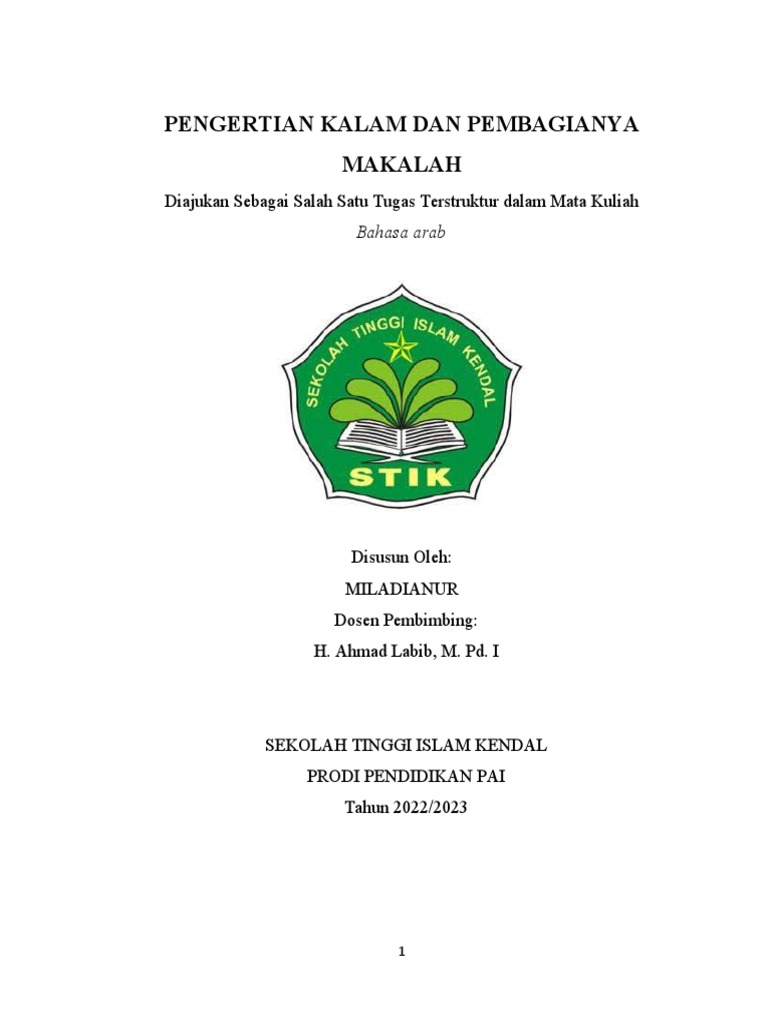 PENGERTIAN KALAM DAN PEMBAGIANYA

MAKALAH

Diajukan Sebagai Salah Satu Tugas Terstruktur dalam Mata Kuliah

Bahasa arab

SEKOLAH TINGGI ISLAM KENDAL

STIK

Disusun Oleh:

MILADIANUR

Dosen Pembimbing:

H. Ahmad Labib, M. Pd. I

SEKOLAH TINGGI ISLAM KENDAL

PRODI PENDIDIKAN PAI

Tahun 2022/2023

1